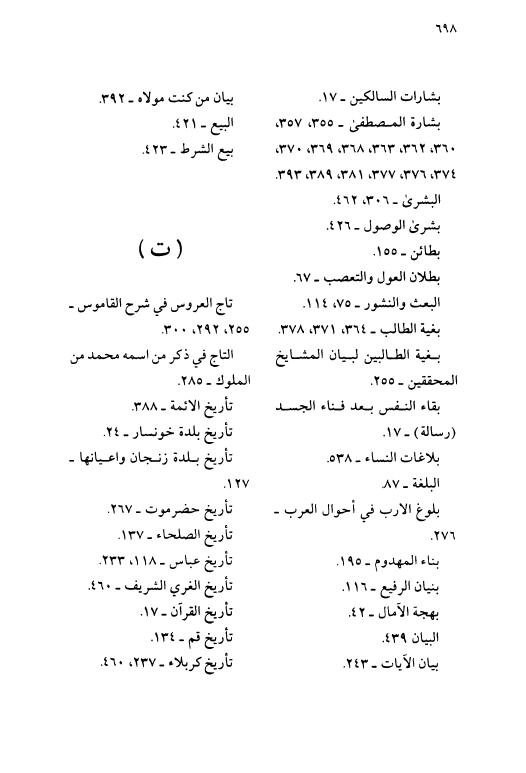 ٦٩٨

بشارات السالكين ـ ١٧.
بشارة المصطفىٰ ـ ٣٥٥، ٣٥٧، ٣٦٠، ٣٦٢، ٣٦٣، ٣٦٨، ٣٦٩، ٣٧٠، ٣٧٤، ٣٧٦، ٣٧٧، ٣٨١، ٣٨٩، ٣٩٣.
البشرىٰ ـ ٣٠٦، ٤٦٢.
بشرىٰ الوصول ـ ٤٢٦.
بطائن ـ ١٥٥.
بطلان العول والتعصب ـ ٦٧.
البعث والنشور ـ ٧٥، ١١٤.
بغية الطالب ـ ٣٦٤، ٣٧١، ٣٧٨.
بغية الطالبين لبيان المشايخ المحققين ـ ٢٥٥.
بقاء النفس بعد فناء الجسد (رسالة) ـ ١٧.
بلاغات النساء ـ ٥٣٨.
البلغة ـ ٨٧.
بلوغ الارب في أحوال العرب ـ ٢٧٦.
بناء المهدوم ـ ١٩٥.
بنيان الرفيع ـ ١١٦.
بهجة الآمال ـ ٤٢.
البيان ٤٣٩.
بيان الآيات ـ ٢٤٣.

بيان من كنت مولاه ـ ٣٩٢.
البيع ـ ٤٢١.
بيع الشرط ـ ٤٢٣.

( ت )

تاج العروس في شرح القاموس ـ ٢٥٥، ٢٩٢، ٣٠٠.
التاج في ذكر من اسمه محمد من الملوك ـ ٢٨٥.
تأريخ الائمة ـ ٣٨٨.
تأريخ بلدة خونسار ـ ٢٤.
تأريخ بلدة زنجان واعيانها ـ ١٢٧.
تأريخ حضرموت ـ ٢٦٧.
تأريخ الصلحاء ـ ١٣٧.
تأريخ عباس ـ ١١٨، ٢٣٣.
تأريخ الغري الشريف ـ ٤٦٠.
تأريخ القرآن ـ ١٧.
تأريخ قم ـ ١٣٤.
تأريخ كربلاء ـ ٢٣٧، ٤٦٠.